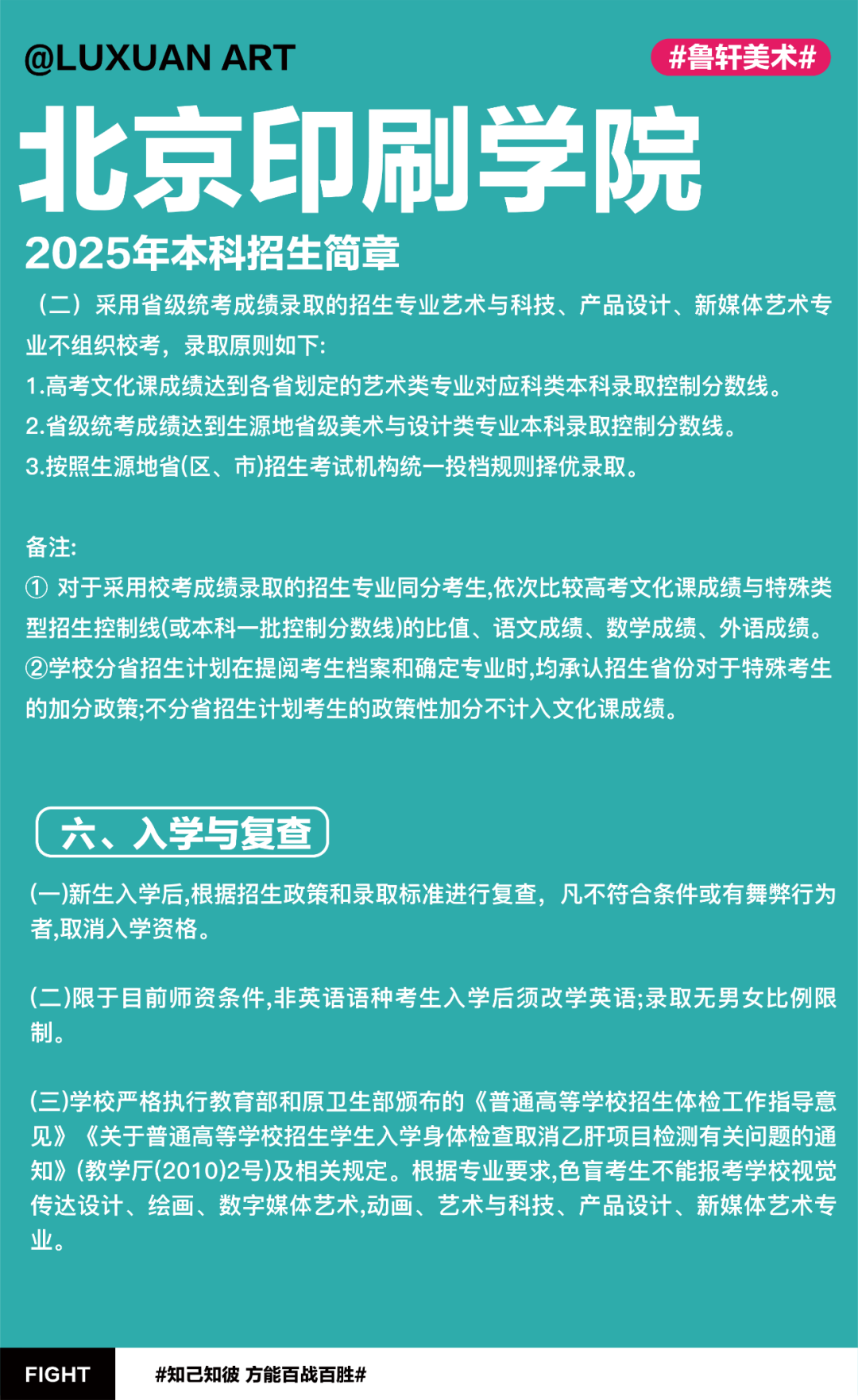 @LUXUAN ART

#鲁轩美术#

北京印刷学院

2025年本科招生简章

（二）采用省级统考成绩录取的招生专业艺术与科技、产品设计、新媒体艺术专业不组织校考，录取原则如下:

1.高考文化课成绩达到各省划定的艺术类专业对应科类本科录取控制分数线。

2.省级统考成绩达到生源地省级美术与设计类专业本科录取控制分数线。

3.按照生源地省(区、市)招生考试机构统一投档规则择优录取。

备注:

① 对于采用校考成绩录取的招生专业同分考生,依次比较高考文化课成绩与特殊类型招生控制线(或本科一批控制分数线)的比值、语文成绩、数学成绩、外语成绩。

②学校分省招生计划在提阅考生档案和确定专业时,均承认招生省份对于特殊考生的加分政策;不分省招生计划考生的政策性加分不计入文化课成绩。

六、入学与复查

(一)新生入学后,根据招生政策和录取标准进行复查，凡不符合条件或有舞弊行为者,取消入学资格。

(二)限于目前师资条件,非英语语种考生入学后须改学英语;录取无男女比例限制。

(三)学校严格执行教育部和原卫生部颁布的《普通高等学校招生体检工作指导意见》《关于普通高等学校招生学生入学身体检查取消乙肝项目检测有关问题的通知》(教学厅(2010)2号)及相关规定。根据专业要求,色盲考生不能报考学校视觉传达设计、绘画、数字媒体艺术,动画、艺术与科技、产品设计、新媒体艺术专业。

FIGHT

#知己知彼 方能百战百胜#